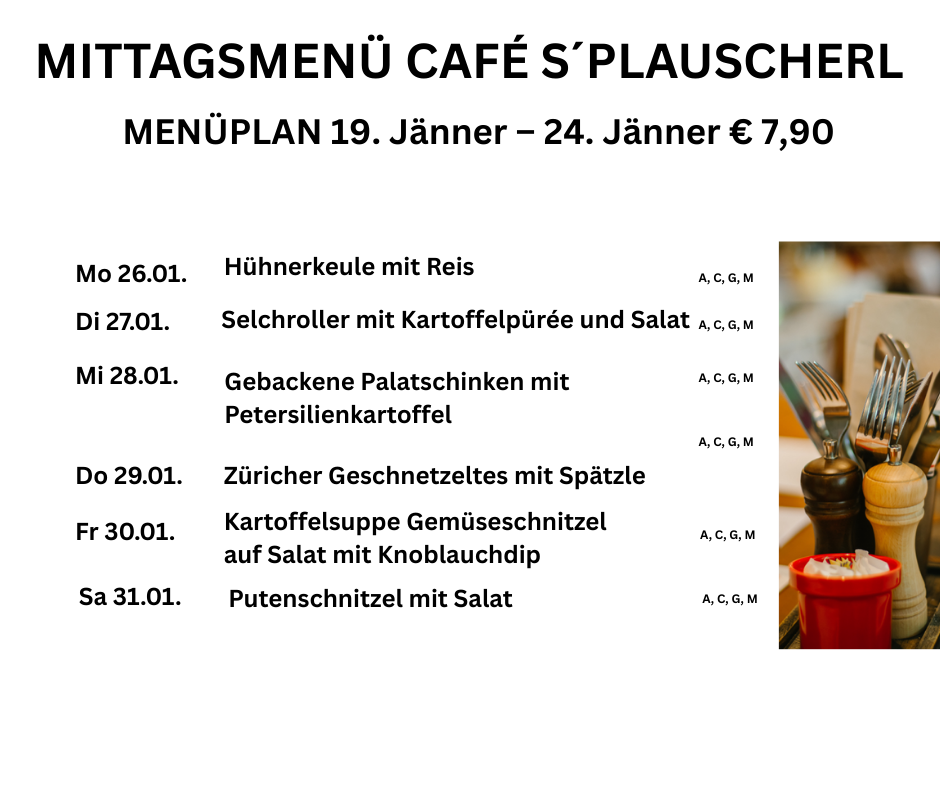 MITTAGSMENÜ CAFÉ S´PLAUSCHERL

MENÜPLAN 19. Jänner – 24. Jänner € 7,90

Mo 26.01. Hühnerkeule mit Reis A, C, G, M

Di 27.01. Selchroller mit Kartoffelpürée und Salat A, C, G, M

Mi 28.01. Gebackene Palatschinken mit Petersilienkartoffel A, C, G, M

A, C, G, M

Do 29.01. Züricher Geschnetzeltes mit Spätzle

Fr 30.01. Kartoffelsuppe Gemüseschnitzel auf Salat mit Knoblauchdip A, C, G, M

Sa 31.01. Putenschnitzel mit Salat A, C, G, M